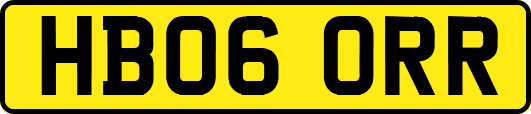 HB06 ORR